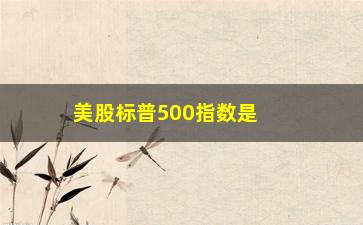 美股标普500指数是